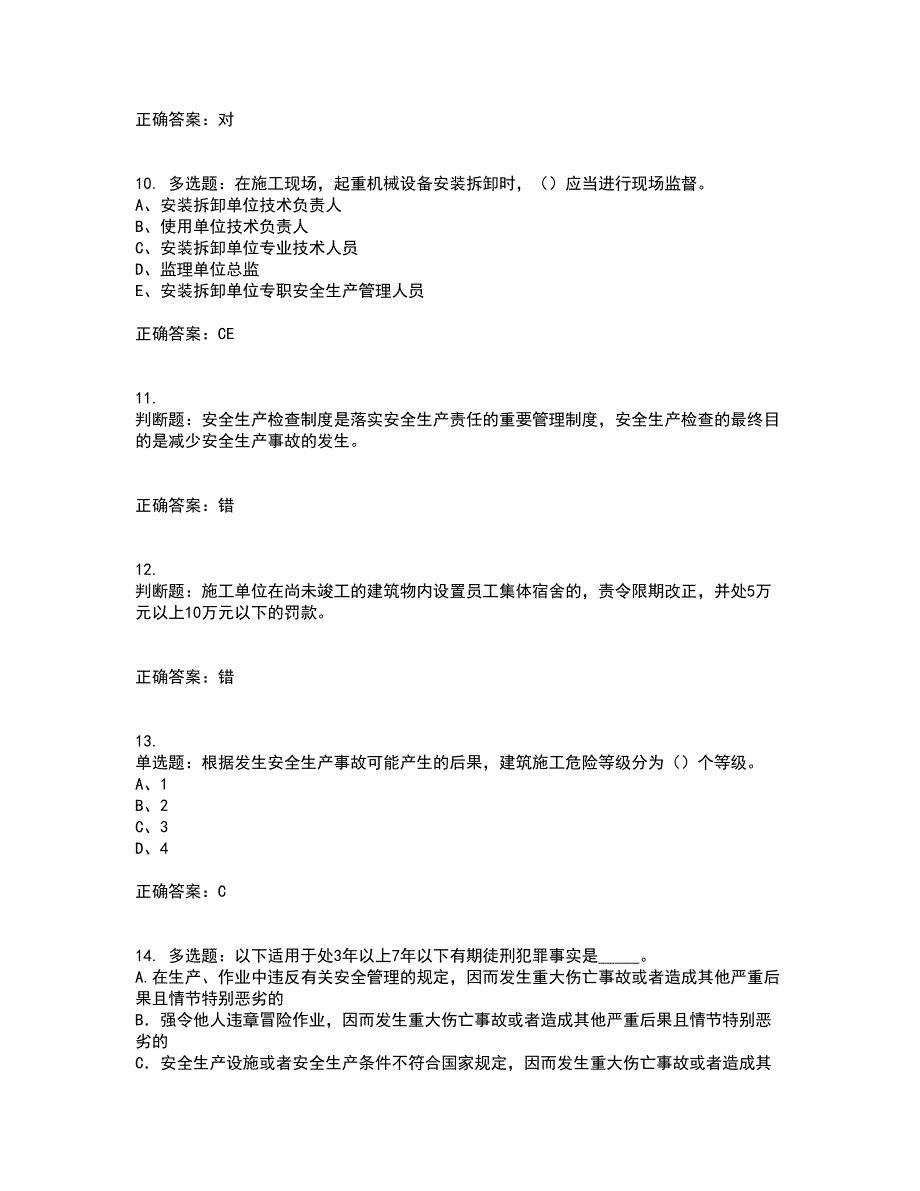 正确答案：对

10. 多选题：在施工现场，起重机械设备安装拆卸时，（）应当进行现场监督。
A、安装拆卸单位技术负责人
B、使用单位技术负责人
C、安装拆卸单位专业技术人员
D、监理单位总监
E、安装拆卸单位专职安全生产管理人员

正确答案：CE

11.
判断题：安全生产检查制度是落实安全生产责任的重要管理制度，安全生产检查的最终目的是减少安全生产事故的发生。

正确答案：错

12.
判断题：施工单位在尚未竣工的建筑物内设置员工集体宿舍的，责令限期改正，并处5万元以上10万元以下的罚款。

正确答案：错

13.
单选题：根据发生安全生产事故可能产生的后果，建筑施工危险等级分为（）个等级。
A、1
B、2
C、3
D、4

正确答案：C

14. 多选题：以下适用于处3年以上7年以下有期徒刑犯罪事实是_____。
A.在生产、作业中违反有关安全管理的规定，因而发生重大伤亡事故或者造成其他严重后果且情节特别恶劣的
B. 强令他人违章冒险作业，因而发生重大伤亡事故或者造成其他严重后果且情节特别恶劣的
C. 安全生产设施或者安全生产条件不符合国家规定，因而发生重大伤亡事故或者造成其